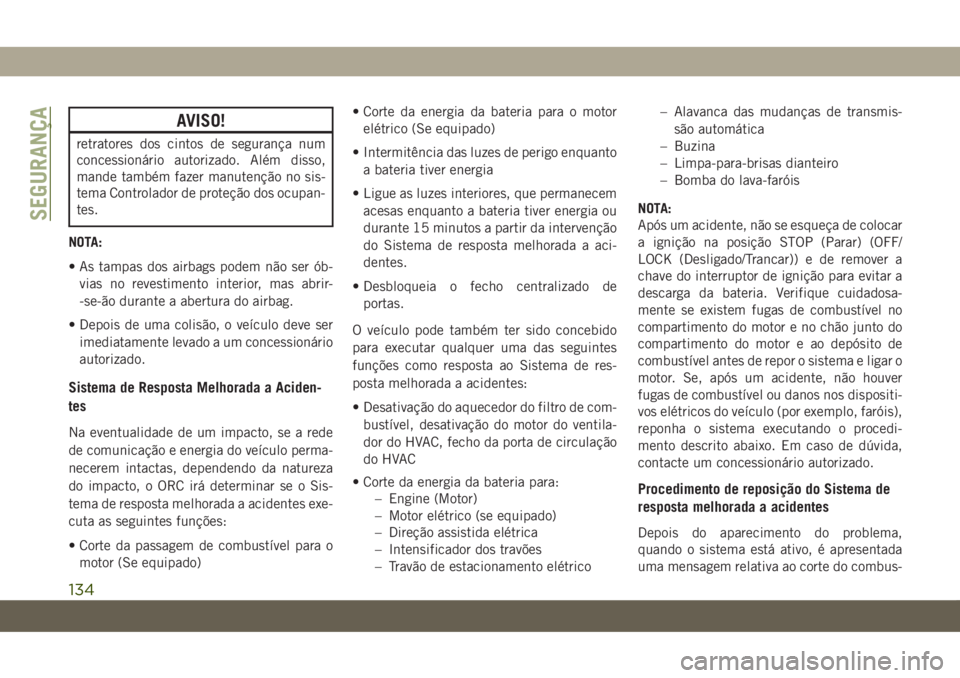 SEGURANÇA

AVISO!

retratores dos cintos de segurança num concessionário autorizado. Além disso, mande também fazer manutenção no sistema Controlador de proteção dos ocupantes.

NOTA:

• As tampas dos airbags podem não ser óbvias no revestimento interior, mas abrir-se-ão durante a abertura do airbag.

• Depois de uma colisão, o veículo deve ser imediatamente levado a um concessionário autorizado.

Sistema de Resposta Melhorada a Acidentes

Na eventualidade de um impacto, se a rede de comunicação e energia do veículo permanecerem intactas, dependendo da natureza do impacto, o ORC irá determinar se o Sistema de resposta melhorada a acidentes executa as seguintes funções:

• Corte da passagem de combustível para o motor (Se equipado)

• Corte da energia da bateria para o motor elétrico (Se equipado)

• Intermitência das luzes de perigo enquanto a bateria tiver energia

• Ligue as luzes interiores, que permanecem acesas enquanto a bateria tiver energia ou durante 15 minutos a partir da intervenção do Sistema de resposta melhorada a acidentes.

• Desbloqueia o fecho centralizado de portas.

O veículo pode também ter sido concebido para executar qualquer uma das seguintes funções como resposta ao Sistema de resposta melhorada a acidentes:

• Desativação do aquecedor do filtro de combustível, desativação do motor do ventilador do HVAC, fecho da porta de circulação do HVAC

• Corte da energia da bateria para:
– Engine (Motor)
– Motor elétrico (se equipado)
– Direção assistida elétrica
– Intensificador dos travões
– Travão de estacionamento elétrico
– Alavanca das mudanças de transmissão automática
– Buzina
– Limpa-para-brisas dianteiro
– Bomba do lava-faróis

NOTA:
Após um acidente, não se esqueça de colocar a ignição na posição STOP (Parar) (OFF/LOCK (Desligado/Trancar)) e de remover a chave do interruptor de ignição para evitar a descarga da bateria. Verifique cuidadosamente se existem fugas de combustível no compartimento do motor e no chão junto do compartimento do motor e ao depósito de combustível antes de repor o sistema e ligar o motor. Se, após um acidente, não houver fugas de combustível ou danos nos dispositivos elétricos do veículo (por exemplo, faróis), reponha o sistema executando o procedimento descrito abaixo. Em caso de dúvida, contacte um concessionário autorizado.

Procedimento de reposição do Sistema de resposta melhorada a acidentes

Depois do aparecimento do problema, quando o sistema está ativo, é apresentada uma mensagem relativa ao corte do combus-

134

carmanualsonline.info